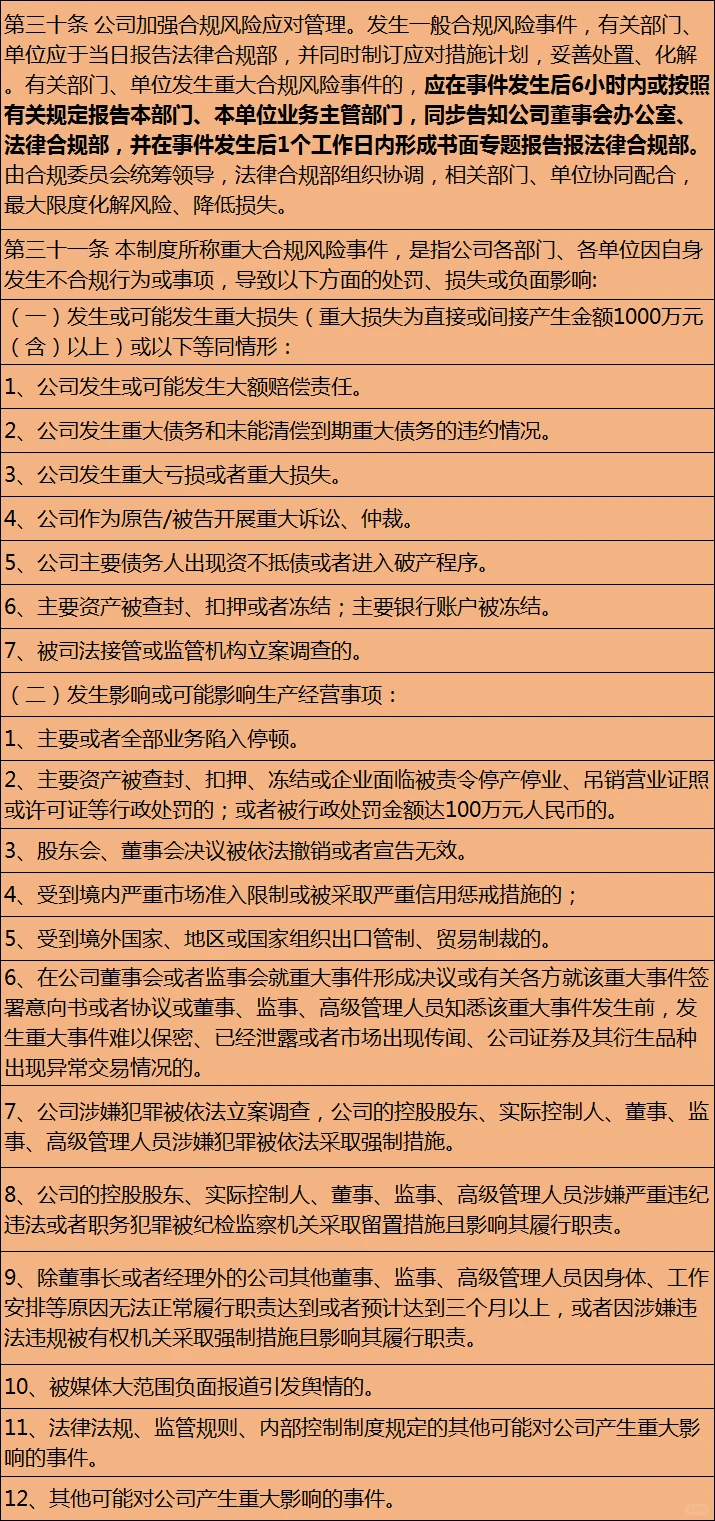 第三十条 公司加强合规风险应对管理。发生一般合规风险事件，有关部门、单位应于当日报告法律合规部，并同时制订应对措施计划，妥善处置、化解。有关部门、单位发生重大合规风险事件的，应在事件发生后6小时内或按照有关规定报告本部门、本单位业务主管部门，同步告知公司董事会办公室、法律合规部，并在事件发生后1个工作日内形成书面专题报告报法律合规部。由合规委员会统筹领导，法律合规部组织协调，相关部门、单位协同配合，最大限度化解风险、降低损失。

第三十一条 本制度所称重大合规风险事件，是指公司各部门、各单位因自身发生不合规行为或事项，导致以下方面的处罚、损失或负面影响:

（一）发生或可能发生重大损失（重大损失为直接或间接产生金额1000万元（含）以上）或以下等同情形：

1、公司发生或可能发生大额赔偿责任。

2、公司发生重大债务和未能清偿到期重大债务的违约情况。

3、公司发生重大亏损或者重大损失。

4、公司作为原告/被告开展重大诉讼、仲裁。

5、公司主要债务人出现资不抵债或者进入破产程序。

6、主要资产被查封、扣押或者冻结；主要银行账户被冻结。

7、被司法接管或监管机构立案调查的。

（二）发生影响或可能影响生产经营事项：

1、主要或者全部业务陷入停顿。

2、主要资产被查封、扣押、冻结或企业面临被责令停产停业、吊销营业证照或许可证等行政处罚的；或者被行政处罚金额达100万元人民币的。

3、股东会、董事会决议被依法撤销或者宣告无效。

4、受到境内严重市场准入限制或被采取严重信用惩戒措施的；

5、受到境外国家、地区或国家组织出口管制、贸易制裁的。

6、在公司董事会或者监事会就重大事件形成决议或有关各方就该重大事件签署意向书或者协议或董事、监事、高级管理人员知悉该重大事件发生前，发生重大事件难以保密、已经泄露或者市场出现传闻、公司证券及其衍生品种出现异常交易情况的。

7、公司涉嫌犯罪被依法立案调查，公司的控股股东、实际控制人、董事、监事、高级管理人员涉嫌犯罪被依法采取强制措施。

8、公司的控股股东、实际控制人、董事、监事、高级管理人员涉嫌严重违纪违法或者职务犯罪被纪检监察机关采取留置措施且影响其履行职责。

9、除董事长或者经理外的公司其他董事、监事、高级管理人员因身体、工作安排等原因无法正常履行职责达到或者预计达到三个月以上，或者因涉嫌违法违规被有权机关采取强制措施且影响其履行职责。

10、被媒体大范围负面报道引发舆情的。

11、法律法规、监管规则、内部控制制度规定的其他可能对公司产生重大影响的事件。

12、其他可能对公司产生重大影响的事件。